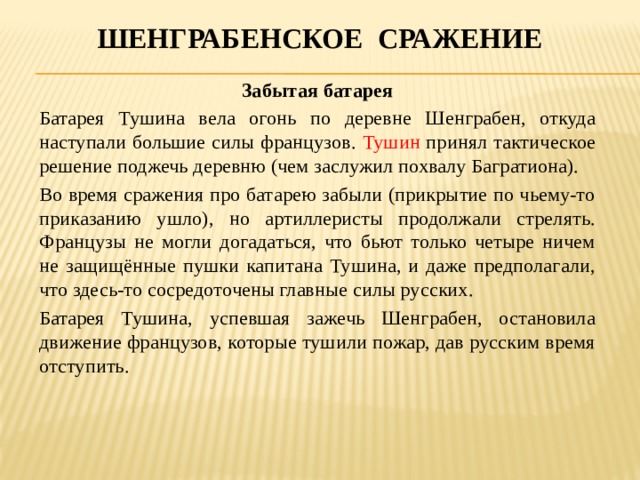 ШЕНГРАБЕНСКОЕ СРАЖЕНИЕ

Забытая батарея

Батарея Тушина вела огонь по деревне Шенграбен, откуда наступали большие силы французов. Тушин принял тактическое решение поджечь деревню (чем заслужил похвалу Багратиона).

Во время сражения про батарею забыли (прикрытие по чьему-то приказанию ушло), но артиллеристы продолжали стрелять. Французы не могли догадаться, что бьют только четыре ничем не защищённые пушки капитана Тушина, и даже предполагали, что здесь-то сосредоточены главные силы русских.

Батарея Тушина, успевшая зажечь Шенграбен, остановила движение французов, которые тушили пожар, дав русским время отступить.